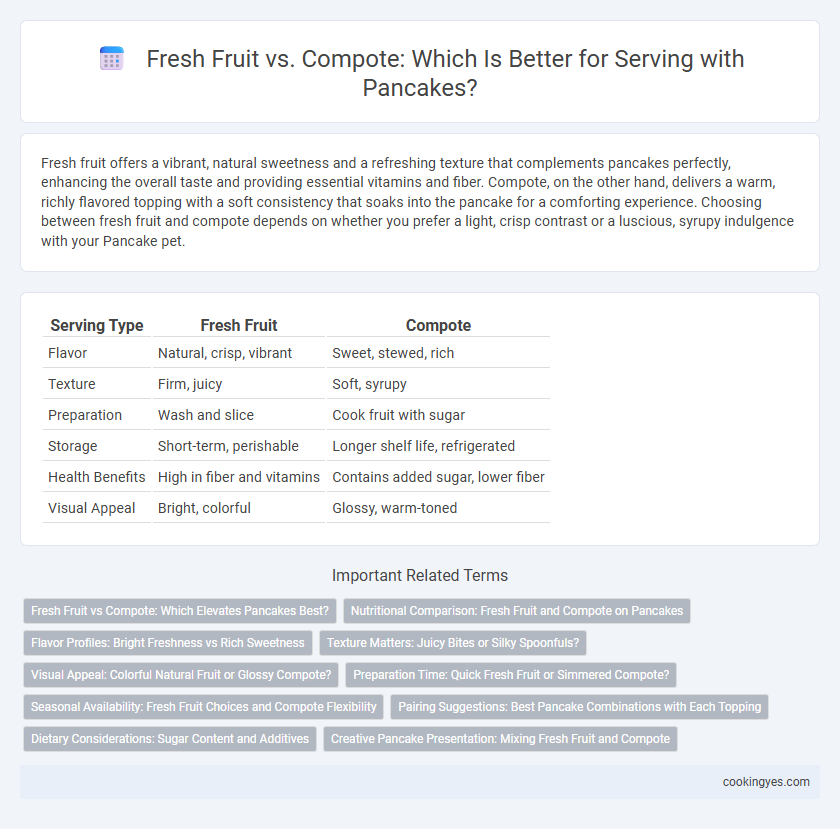 Fresh Fruit vs. Compote: Which Is Better for Serving with Pancakes?

Fresh fruit offers a vibrant, natural sweetness and a refreshing texture that complements pancakes perfectly, enhancing the overall taste and providing essential vitamins and fiber. Compote, on the other hand, delivers a warm, richly flavored topping with a soft consistency that soaks into the pancake for a comforting experience. Choosing between fresh fruit and compote depends on whether you prefer a light, crisp contrast or a luscious, syrupy indulgence with your Pancake pet.

| Serving Type | Fresh Fruit | Compote |
|---|---|---|
| Flavor | Natural, crisp, vibrant | Sweet, stewed, rich |
| Texture | Firm, juicy | Soft, syrupy |
| Preparation | Wash and slice | Cook fruit with sugar |
| Storage | Short-term, perishable | Longer shelf life, refrigerated |
| Health Benefits | High in fiber and vitamins | Contains added sugar, lower fiber |
| Visual Appeal | Bright, colorful | Glossy, warm-toned |

Important Related Terms

Fresh Fruit vs Compote: Which Elevates Pancakes Best?
Nutritional Comparison: Fresh Fruit and Compote on Pancakes
Flavor Profiles: Bright Freshness vs Rich Sweetness
Texture Matters: Juicy Bites or Silky Spoonfuls?
Visual Appeal: Colorful Natural Fruit or Glossy Compote?
Preparation Time: Quick Fresh Fruit or Simmered Compote?
Seasonal Availability: Fresh Fruit Choices and Compote Flexibility
Pairing Suggestions: Best Pancake Combinations with Each Topping
Dietary Considerations: Sugar Content and Additives
Creative Pancake Presentation: Mixing Fresh Fruit and Compote

cookingyes.com